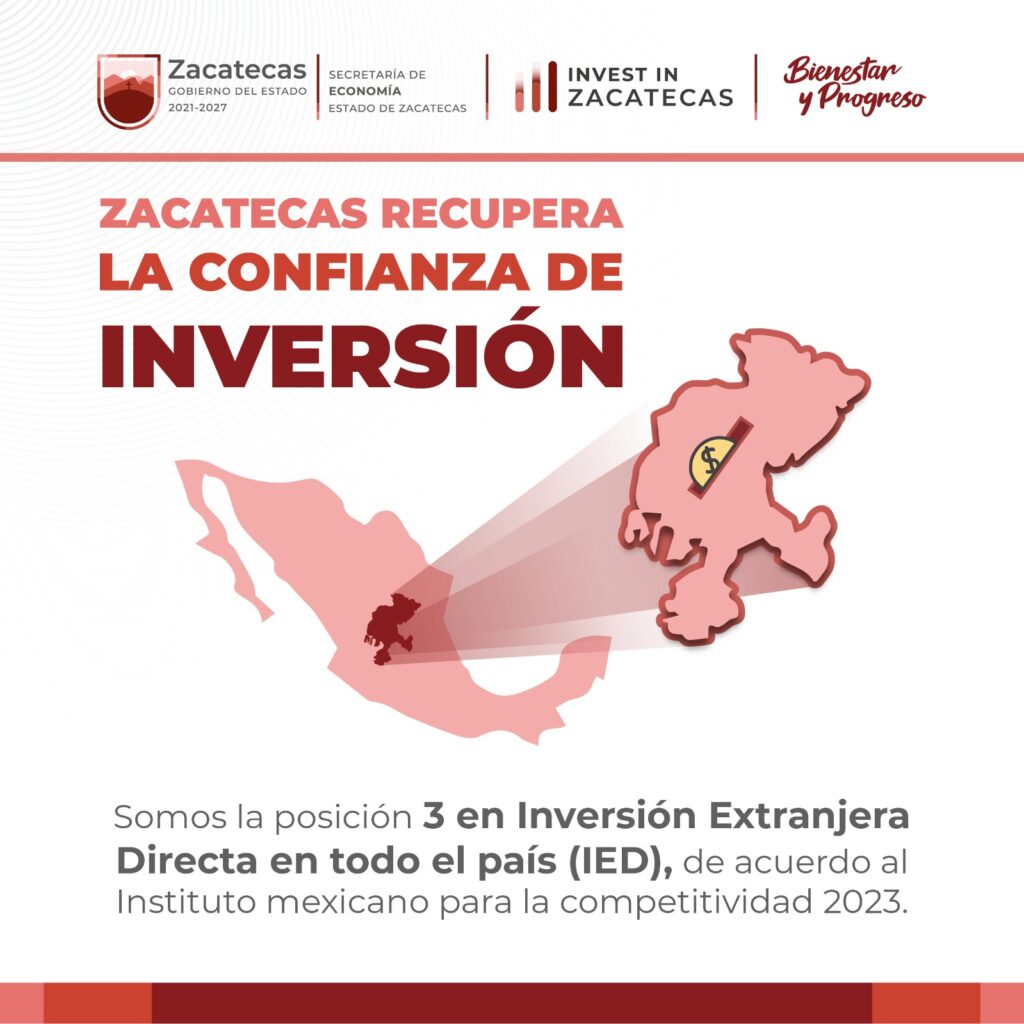 Zacatecas
GOBIERNO DEL ESTADO
2021-2027

SECRETARÍA DE
ECONOMÍA
ESTADO DE ZACATECAS

INVEST IN
ZACATECAS

Bienestar
y Progreso

ZACATECAS RECUPERA
LA CONFIANZA DE
INVERSIÓN

$

Somos la posición 3 en Inversión Extranjera Directa en todo el país (IED), de acuerdo al Instituto mexicano para la competitividad 2023.